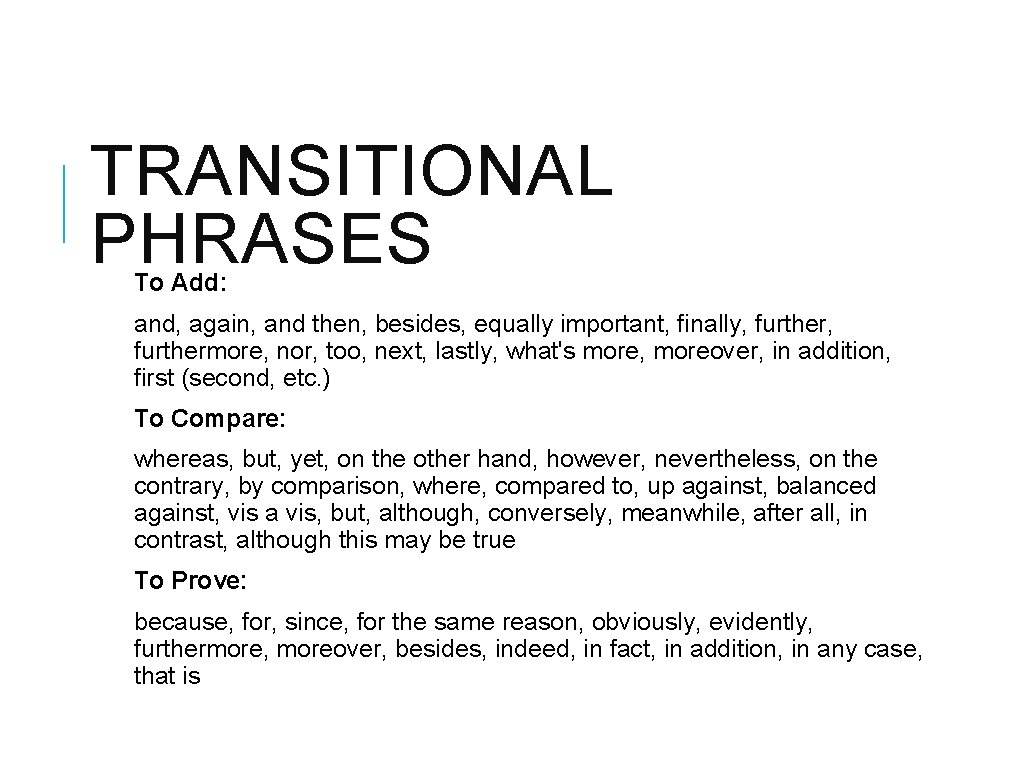 TRANSITIONAL PHRASES

To Add:

and, again, and then, besides, equally important, finally, further, furthermore, nor, too, next, lastly, what's more, moreover, in addition, first (second, etc.)

To Compare:

whereas, but, yet, on the other hand, however, nevertheless, on the contrary, by comparison, where, compared to, up against, balanced against, vis a vis, but, although, conversely, meanwhile, after all, in contrast, although this may be true

To Prove:

because, for, since, for the same reason, obviously, evidently, furthermore, moreover, besides, indeed, in fact, in addition, in any case, that is